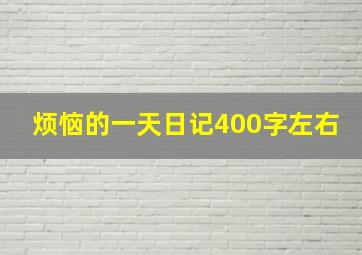 烦恼的一天日记400字左右